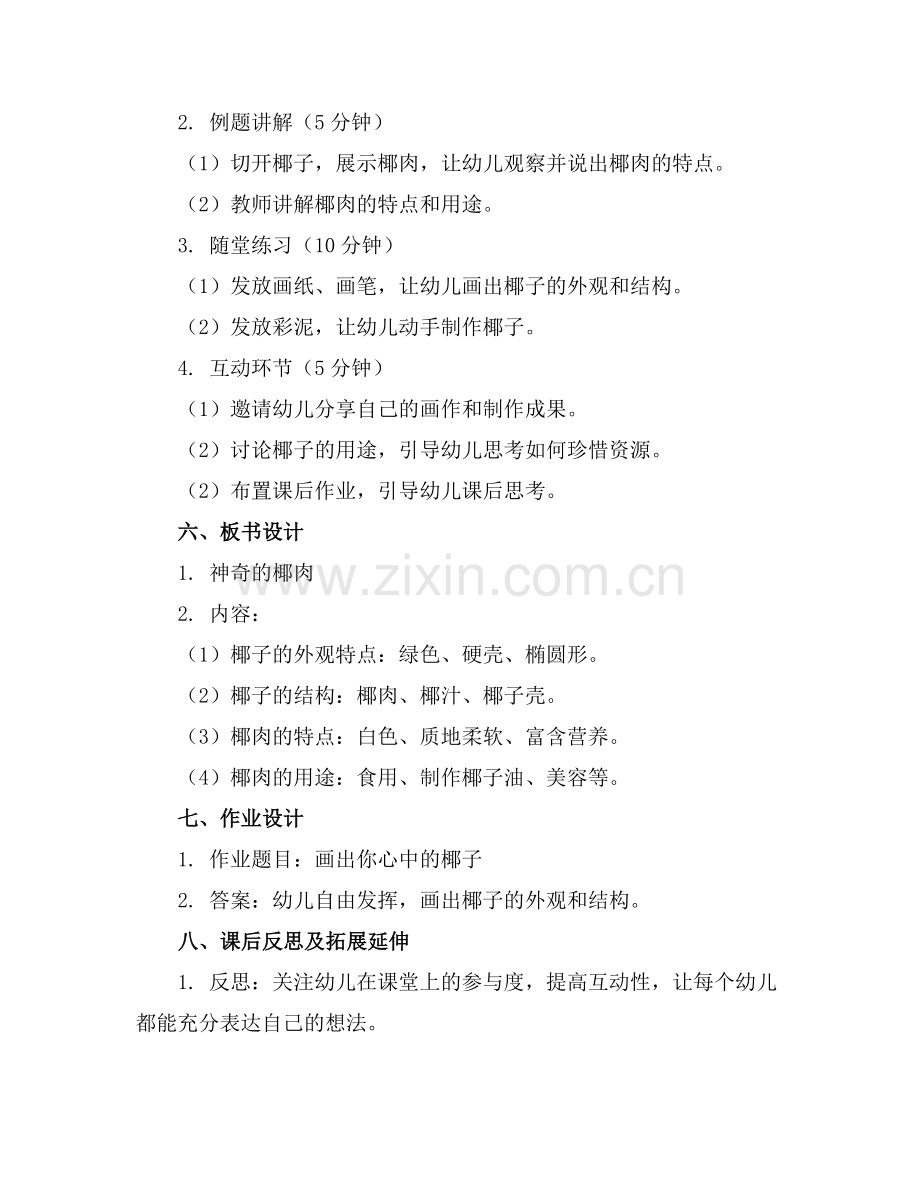 2. 例题讲解（5 分钟）

（1）切开椰子，展示椰肉，让幼儿观察并说出椰肉的特点。

（2）教师讲解椰肉的特点和用途。

3. 随堂练习（10 分钟）

（1）发放画纸、画笔，让幼儿画出椰子的外观和结构。

（2）发放彩泥，让幼儿动手制作椰子。

4. 互动环节（5 分钟）

（1）邀请幼儿分享自己的画作和制作成果。

（2）讨论椰子的用途，引导幼儿思考如何珍惜资源。

（2）布置课后作业，引导幼儿课后思考。

六、板书设计

1. 神奇的椰肉

2. 内容：

（1）椰子的外观特点：绿色、硬壳、椭圆形。

（2）椰子的结构：椰肉、椰汁、椰子壳。

（3）椰肉的特点：白色、质地柔软、富含营养。

（4）椰肉的用途：食用、制作椰子油、美容等。

七、作业设计

1. 作业题目：画出你心中的椰子

2. 答案：幼儿自由发挥，画出椰子的外观和结构。

八、课后反思及拓展延伸

1. 反思：关注幼儿在课堂上的参与度，提高互动性，让每个幼儿都能充分表达自己的想法。

www.zixin.com.cn